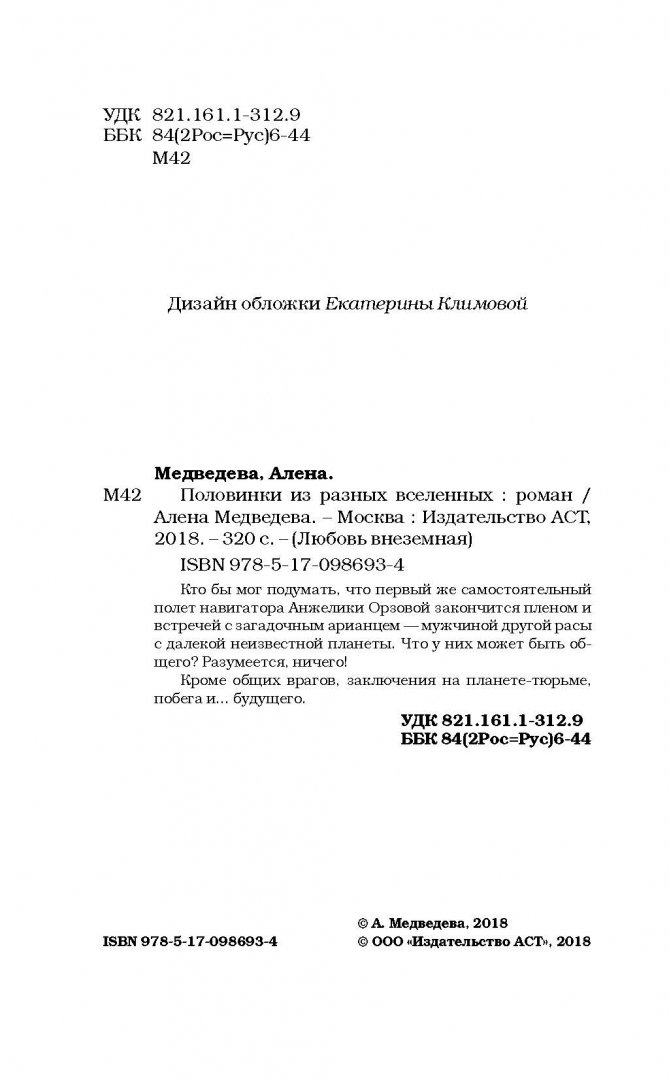 УДК 821.161.1-312.9
ББК 84(2Рос=Рус)6-44
М42

Дизайн обложки Екатерины Климовой

Медведева, Алена.
М42 Половинки из разных вселенных : роман / Алена Медведева. – Москва : Издательство АСТ, 2018. – 320 с. – (Любовь внеземная)
ISBN 978-5-17-098693-4

Кто бы мог подумать, что первый же самостоятельный полет навигатора Анжелики Орзовой закончится пленом и встречей с загадочным арианцем — мужчиной другой расы с далекой неизвестной планеты. Что у них может быть общего? Разумеется, ничего!

Кроме общих врагов, заключения на планете-тюрьме, побега и... будущего.

УДК 821.161.1-312.9
ББК 84(2Рос=Рус)6-44

© А. Медведева, 2018
ISBN 978-5-17-098693-4
© ООО «Издательство АСТ», 2018